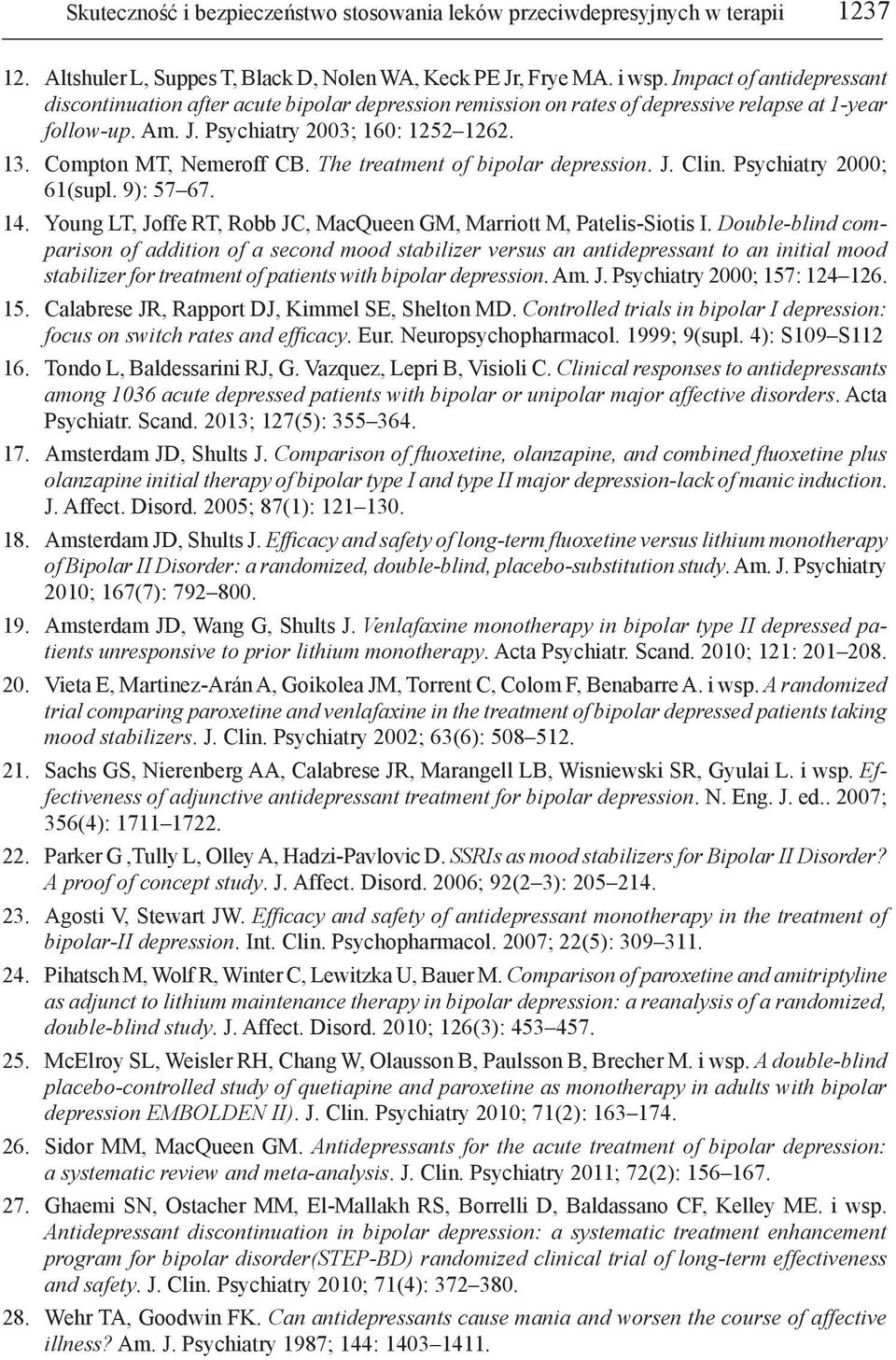 Skuteczność i bezpieczeństwo stosowania leków przeciwdepresyjnych w terapii 1237

12. Altshuler L, Suppes T, Black D, Nolen WA, Keck PE Jr, Frye MA. i wsp. Impact of antidepressant discontinuation after acute bipolar depression remission on rates of depressive relapse at 1-year follow-up. Am. J. Psychiatry 2003; 160: 1252–1262.

13. Compton MT, Nemeroff CB. The treatment of bipolar depression. J. Clin. Psychiatry 2000; 61(supl. 9): 57–67.

14. Young LT, Joffe RT, Robb JC, MacQueen GM, Marriott M, Patelis-Siotis I. Double-blind comparison of addition of a second mood stabilizer versus an antidepressant to an initial mood stabilizer for treatment of patients with bipolar depression. Am. J. Psychiatry 2000; 157: 124–126.

15. Calabrese JR, Rapport DJ, Kimmel SE, Shelton MD. Controlled trials in bipolar I depression: focus on switch rates and efficacy. Eur. Neuropsychopharmacol. 1999; 9(supl. 4): S109–S112

16. Tondo L, Baldessarini RJ, G. Vazquez, Lepri B, Visioli C. Clinical responses to antidepressants among 1036 acute depressed patients with bipolar or unipolar major affective disorders. Acta Psychiatr. Scand. 2013; 127(5): 355–364.

17. Amsterdam JD, Shults J. Comparison of fluoxetine, olanzapine, and combined fluoxetine plus olanzapine initial therapy of bipolar type I and type II major depression-lack of manic induction. J. Affect. Disord. 2005; 87(1): 121–130.

18. Amsterdam JD, Shults J. Efficacy and safety of long-term fluoxetine versus lithium monotherapy of Bipolar II Disorder: a randomized, double-blind, placebo-substitution study. Am. J. Psychiatry 2010; 167(7): 792–800.

19. Amsterdam JD, Wang G, Shults J. Venlafaxine monotherapy in bipolar type II depressed patients unresponsive to prior lithium monotherapy. Acta Psychiatr. Scand. 2010; 121: 201–208.

20. Vieta E, Martinez-Arán A, Goikolea JM, Torrent C, Colom F, Benabarre A. i wsp. A randomized trial comparing paroxetine and venlafaxine in the treatment of bipolar depressed patients taking mood stabilizers. J. Clin. Psychiatry 2002; 63(6): 508–512.

21. Sachs GS, Nierenberg AA, Calabrese JR, Marangell LB, Wisniewski SR, Gyulai L. i wsp. Effectiveness of adjunctive antidepressant treatment for bipolar depression. N. Eng. J. ed.. 2007; 356(4): 1711–1722.

22. Parker G ,Tully L, Olley A, Hadzi-Pavlovic D. SSRIs as mood stabilizers for Bipolar II Disorder? A proof of concept study. J. Affect. Disord. 2006; 92(2–3): 205–214.

23. Agosti V, Stewart JW. Efficacy and safety of antidepressant monotherapy in the treatment of bipolar-II depression. Int. Clin. Psychopharmacol. 2007; 22(5): 309–311.

24. Pihatsch M, Wolf R, Winter C, Lewitzka U, Bauer M. Comparison of paroxetine and amitriptyline as adjunct to lithium maintenance therapy in bipolar depression: a reanalysis of a randomized, double-blind study. J. Affect. Disord. 2010; 126(3): 453–457.

25. McElroy SL, Weisler RH, Chang W, Olausson B, Paulsson B, Brecher M. i wsp. A double-blind placebo-controlled study of quetiapine and paroxetine as monotherapy in adults with bipolar depression EMBOLDEN II). J. Clin. Psychiatry 2010; 71(2): 163–174.

26. Sidor MM, MacQueen GM. Antidepressants for the acute treatment of bipolar depression: a systematic review and meta-analysis. J. Clin. Psychiatry 2011; 72(2): 156–167.

27. Ghaemi SN, Ostacher MM, El-Mallakh RS, Borrelli D, Baldassano CF, Kelley ME. i wsp. Antidepressant discontinuation in bipolar depression: a systematic treatment enhancement program for bipolar disorder(STEP-BD) randomized clinical trial of long-term effectiveness and safety. J. Clin. Psychiatry 2010; 71(4): 372–380.

28. Wehr TA, Goodwin FK. Can antidepressants cause mania and worsen the course of affective illness? Am. J. Psychiatry 1987; 144: 1403–1411.